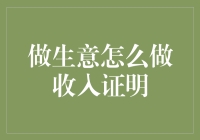 做生意怎么做收入证明